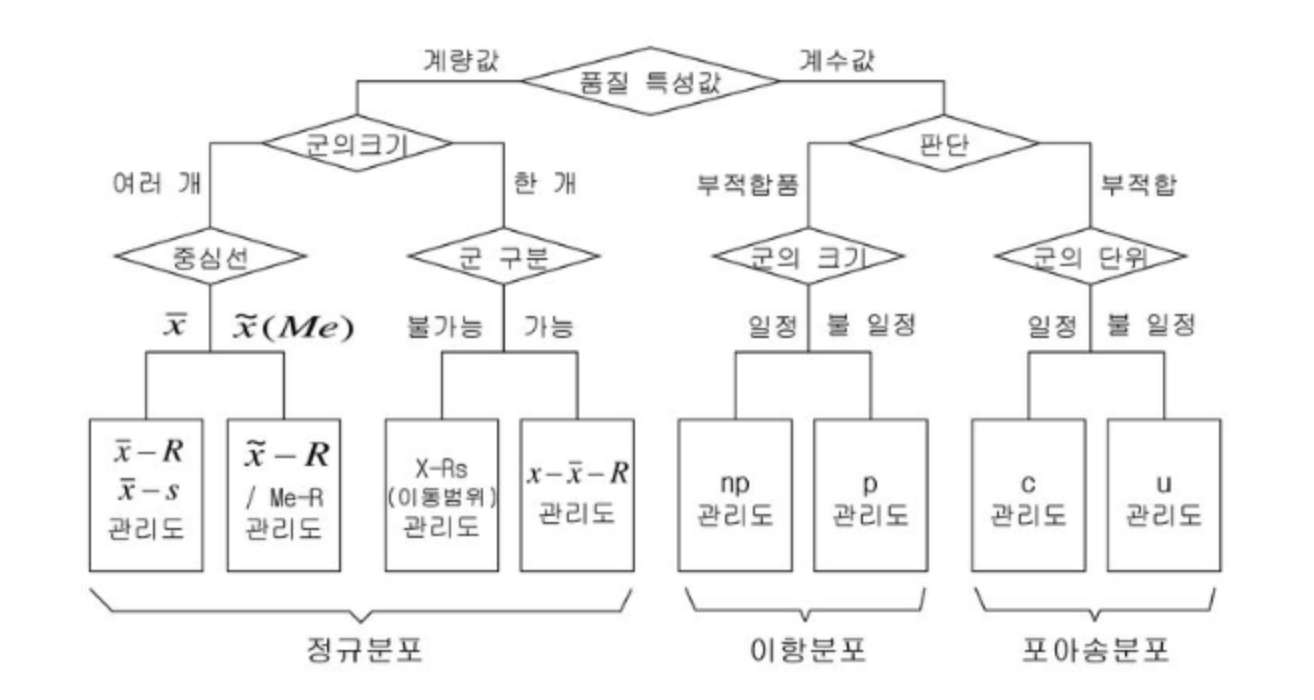 계량값
품질 특성값
계수값

군의크기
판단

여러 개
한 개
부적합품
부적합

중심선
군 구분
군의 크기
군의 단위

$\bar{x}$
$\tilde{x}(Me)$
불가능
가능
일정
불 일정
일정
불 일정

$\bar{x}-R$
$\bar{x}-s$
관리도

$\tilde{x}-R$
/ Me-R
관리도

X-Rs
(이동범위)
관리도

$x-\bar{x}-R$
관리도

np
관리도

p
관리도

c
관리도

u
관리도

정규분포
이항분포
포아송분포